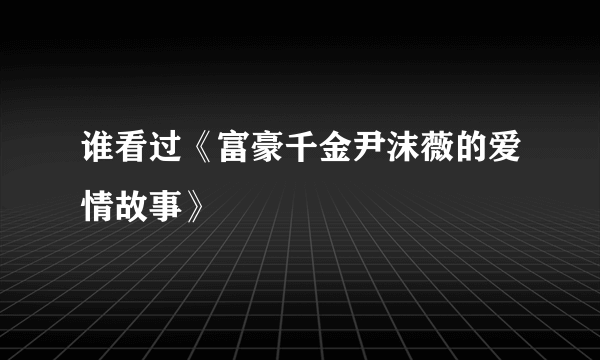 谁看过《富豪千金尹沫薇的爱情故事》